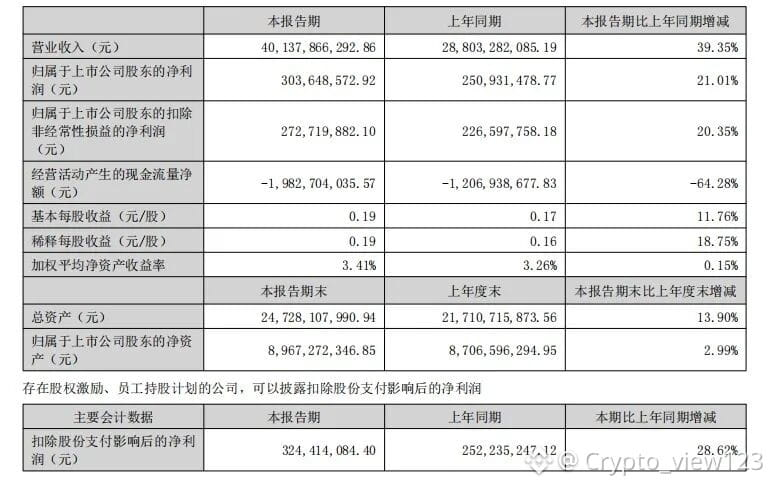 |  | 本报告期 | 上年同期 | 本报告期比上年同期增减 |
|---|---|---|---|
| 营业收入（元） | 40,137,866,292.86 | 28,803,282,085.19 | 39.35% |
| 归属于上市公司股东的净利润（元） | 303,648,572.92 | 250,931,478.77 | 21.01% |
| 归属于上市公司股东的扣除非经常性损益的净利润（元） | 272,719,882.10 | 226,597,758.18 | 20.35% |
| 经营活动产生的现金流量净额（元） | -1,982,704,035.57 | -1,206,938,677.83 | -64.28% |
| 基本每股收益（元/股） | 0.19 | 0.17 | 11.76% |
| 稀释每股收益（元/股） | 0.19 | 0.16 | 18.75% |
| 加权平均净资产收益率 | 3.41% | 3.26% | 0.15% |
|  | 本报告期末 | 上年度末 | 本报告期末比上年度末增减 |
| 总资产（元） | 24,728,107,990.94 | 21,710,715,873.56 | 13.90% |
| 归属于上市公司股东的净资产（元） | 8,967,272,346.85 | 8,706,596,294.95 | 2.99% |

存在股权激励、员工持股计划的公司，可以披露扣除股份支付影响后的净利润

| 主要会计数据 | 本报告期 | 上年同期 | 本期比上年同期增减 |
|---|---|---|---|
| 扣除股份支付影响后的净利润（元） | 324,414,084.40 | 252,235,247.12 | 28.62% |

@ Crypto_view123